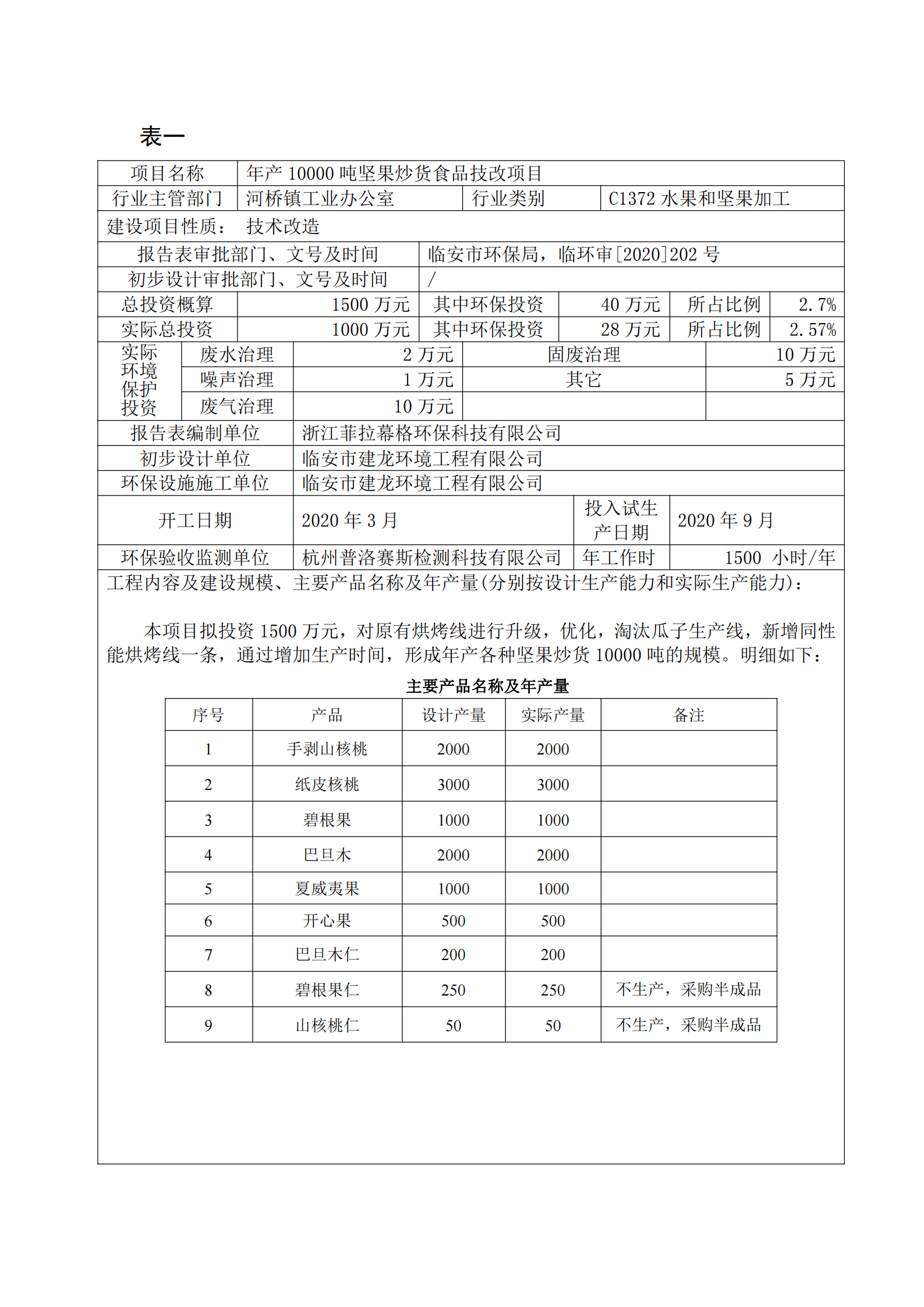 表一

| 项目名称 | 年产 10000 吨坚果炒货食品技改项目 | | |
|---|---|---|---|
| 行业主管部门 | 河桥镇工业办公室 | 行业类别 | C1372 水果和坚果加工 |

建设项目性质： 技术改造

| 报告表审批部门、文号及时间 | 临安市环保局，临环审[2020]202 号 |
|---|---|
| 初步设计审批部门、文号及时间 | / |

| 总投资概算 | 1500 万元 | 其中环保投资 | 40 万元 | 所占比例 | 2.7% |
|---|---|---|---|---|---|
| 实际总投资 | 1000 万元 | 其中环保投资 | 28 万元 | 所占比例 | 2.57% |

| 实际环境保护投资 | 废水治理 | 2 万元 | 固废治理 | 10 万元 |
|---|---|---|---|---|
| | 噪声治理 | 1 万元 | 其它 | 5 万元 |
| | 废气治理 | 10 万元 | | |

| 报告表编制单位 | 浙江菲拉幕格环保科技有限公司 | | |
|---|---|---|---|
| 初步设计单位 | 临安市建龙环境工程有限公司 | | |
| 环保设施施工单位 | 临安市建龙环境工程有限公司 | | |
| 开工日期 | 2020 年 3 月 | 投入试生产日期 | 2020 年 9 月 |
| 环保验收监测单位 | 杭州普洛赛斯检测科技有限公司 | 年工作时 | 1500 小时/年 |

工程内容及建设规模、主要产品名称及年产量(分别按设计生产能力和实际生产能力)：

本项目拟投资 1500 万元，对原有烘烤线进行升级，优化，淘汰瓜子生产线，新增同性能烘烤线一条，通过增加生产时间，形成年产各种坚果炒货 10000 吨的规模。明细如下：

主要产品名称及年产量

| 序号 | 产品 | 设计产量 | 实际产量 | 备注 |
|---|---|---|---|---|
| 1 | 手剥山核桃 | 2000 | 2000 | |
| 2 | 纸皮核桃 | 3000 | 3000 | |
| 3 | 碧根果 | 1000 | 1000 | |
| 4 | 巴旦木 | 2000 | 2000 | |
| 5 | 夏威夷果 | 1000 | 1000 | |
| 6 | 开心果 | 500 | 500 | |
| 7 | 巴旦木仁 | 200 | 200 | |
| 8 | 碧根果仁 | 250 | 250 | 不生产，采购半成品 |
| 9 | 山核桃仁 | 50 | 50 | 不生产，采购半成品 |